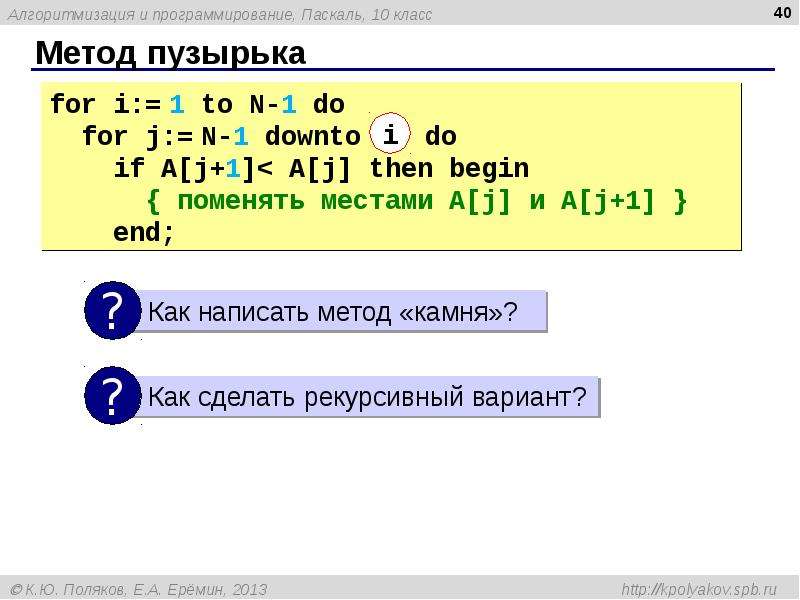 Алгоритмизация и программирование, Паскаль, 10 класс

40

Метод пузырька

for i:= 1 to N-1 do
  for j:= N-1 downto i do
    if A[j+1]< A[j] then begin
      { поменять местами A[j] и A[j+1] }
    end;

? Как написать метод «камня»?

? Как сделать рекурсивный вариант?

© К.Ю. Поляков, Е.А. Ерёмин, 2013

http://kpolyakov.spb.ru